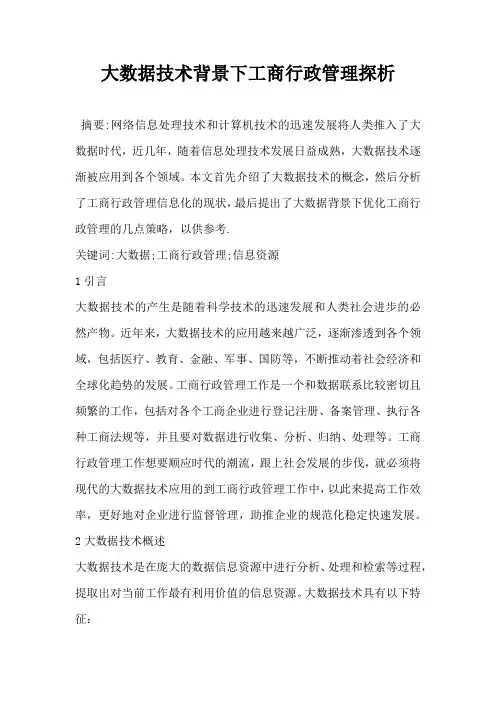 大数据技术背景下工商行政管理探析

摘要:网络信息处理技术和计算机技术的迅速发展将人类推入了大数据时代，近几年，随着信息处理技术发展日益成熟，大数据技术逐渐被应用到各个领域。本文首先介绍了大数据技术的概念，然后分析了工商行政管理信息化的现状，最后提出了大数据背景下优化工商行政管理的几点策略，以供参考.

关键词:大数据;工商行政管理;信息资源

1 引言

大数据技术的产生是随着科学技术的迅速发展和人类社会进步的必然产物。近年来，大数据技术的应用越来越广泛，逐渐渗透到各个领域，包括医疗、教育、金融、军事、国防等，不断推动着社会经济和全球化趋势的发展。工商行政管理工作是一个和数据联系比较密切且频繁的工作，包括对各个工商企业进行登记注册、备案管理、执行各种工商法规等，并且要对数据进行收集、分析、归纳、处理等。工商行政管理工作想要顺应时代的潮流，跟上社会发展的步伐，就必须将现代的大数据技术应用的到工商行政管理工作中，以此来提高工作效率，更好地对企业进行监督管理，助推企业的规范化稳定快速发展。

2 大数据技术概述

大数据技术是在庞大的数据信息资源中进行分析、处理和检索等过程，提取出对当前工作最有利用价值的信息资源。大数据技术具有以下特征: